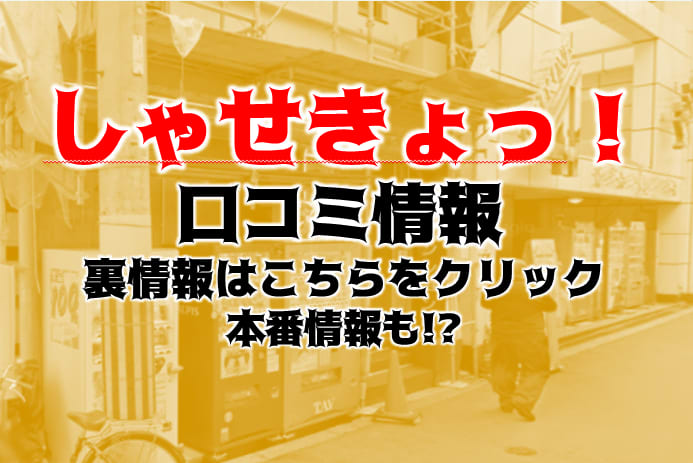 しゃせきょっ！
口コミ情報
裏情報はこちらをクリック
本番情報も⁉